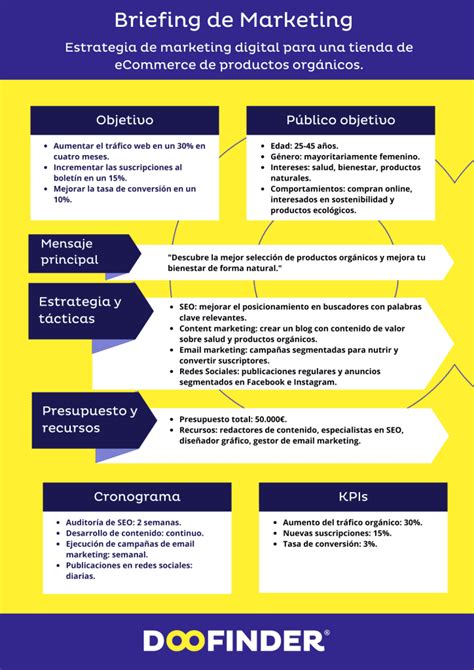 Briefing de Marketing

Estrategia de marketing digital para una tienda de eCommerce de productos orgánicos.

Objetivo

- Aumentar el tráfico web en un 30% en cuatro meses.
- Incrementar las suscripciones al boletín en un 15%.
- Mejorar la tasa de conversión en un 10%.

Público objetivo

- Edad: 25-45 años.
- Género: mayoritariamente femenino.
- Intereses: salud, bienestar, productos naturales.
- Comportamientos: compran online, interesados en sostenibilidad y productos ecológicos.

Mensaje principal

"Descubre la mejor selección de productos orgánicos y mejora tu bienestar de forma natural."

Estrategia y tácticas

- SEO: mejorar el posicionamiento en buscadores con palabras clave relevantes.
- Content marketing: crear un blog con contenido de valor sobre salud y productos orgánicos.
- Email marketing: campañas segmentadas para nutrir y convertir suscriptores.
- Redes Sociales: publicaciones regulares y anuncios segmentados en Facebook e Instagram.

Presupuesto y recursos

- Presupuesto total: 50.000€.
- Recursos: redactores de contenido, especialistas en SEO, diseñador gráfico, gestor de email marketing.

Cronograma

- Auditoría de SEO: 2 semanas.
- Desarrollo de contenido: continuo.
- Ejecución de campañas de email marketing: semanal.
- Publicaciones en redes sociales: diarias.

KPIs

- Aumento del tráfico orgánico: 30%.
- Nuevas suscripciones: 15%.
- Tasa de conversión: 3%.

DOOFINDER®